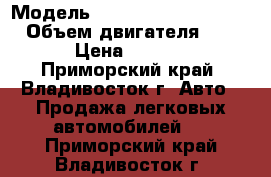 Модель
Объем двигателя
Цена
Приморский край
Владивосток г  Авто
Продажа легковых автомобилей
Приморский край
Владивосток г